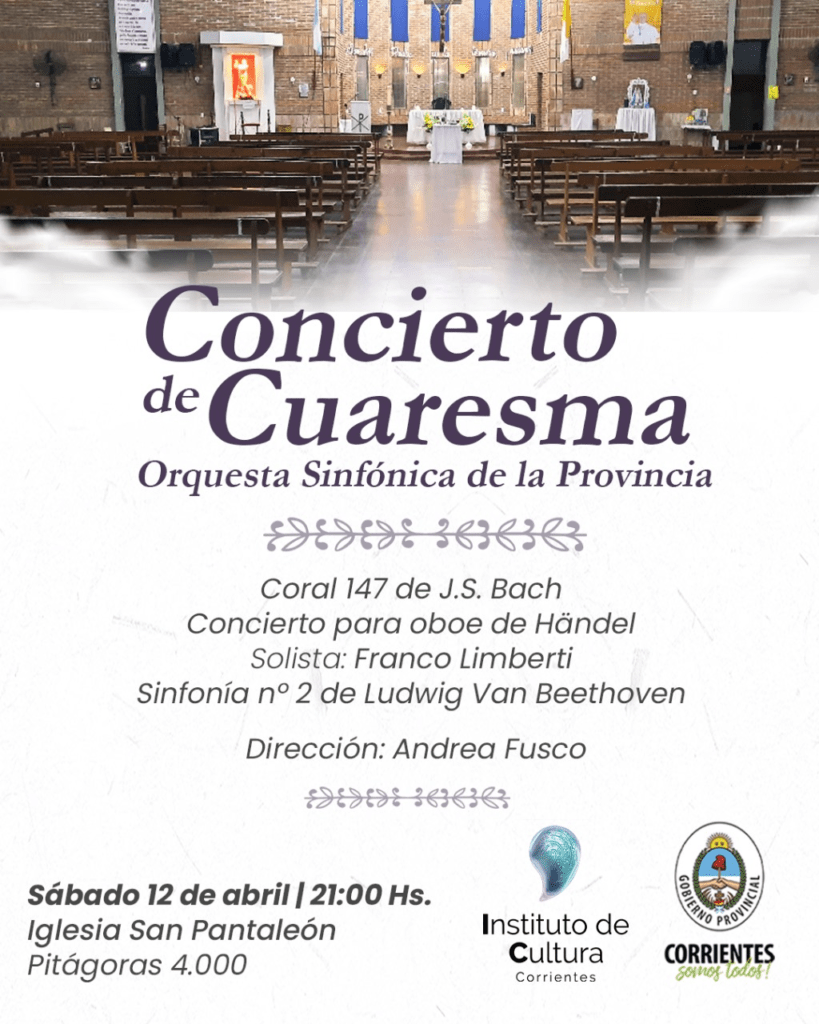 Concierto de Cuaresma
Orquesta Sinfónica de la Provincia

Coral 147 de J.S. Bach
Concierto para oboe de Händel
Solista: Franco Limberti
Sinfonía nº 2 de Ludwig Van Beethoven

Dirección: Andrea Fusco

Sábado 12 de abril | 21:00 Hs.
Iglesia San Pantaleón
Pitágoras 4.000

Instituto de Cultura
Corrientes

GOBIERNO PROVINCIAL
CORRIENTES
somos todos!